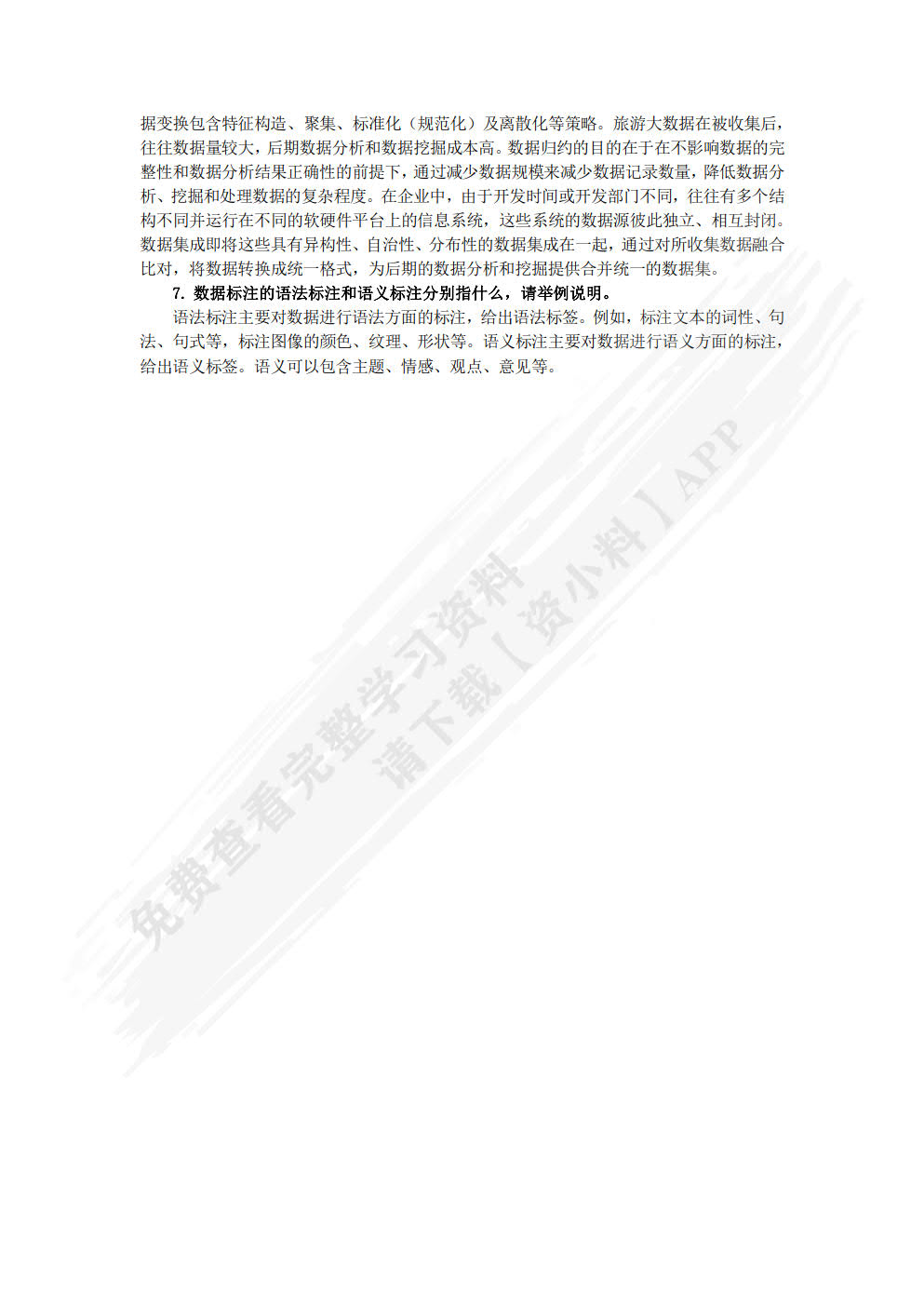 据变换包含特征构造、聚集、标准化（规范化）及离散化等策略。旅游大数据在被收集后，往往数据量较大，后期数据分析和数据挖掘成本高。数据归约的目的在于在不影响数据的完整性和数据分析结果正确性的前提下，通过减少数据规模来减少数据记录数量，降低数据分析、挖掘和处理数据的复杂程度。在企业中，由于开发时间或开发部门不同，往往有多个结构不同并运行在不同的软硬件平台上的信息系统，这些系统的数据源彼此独立、相互封闭。数据集成即将这些具有异构性、自治性、分布性的数据集成在一起，通过对所收集数据融合比对，将数据转换成统一格式，为后期的数据分析和挖掘提供合并统一的数据集。

7. 数据标注的语法标注和语义标注分别指什么，请举例说明。

语法标注主要对数据进行语法方面的标注，给出语法标签。例如，标注文本的词性、句法、句式等，标注图像的颜色、纹理、形状等。语义标注主要对数据进行语义方面的标注，给出语义标签。语义可以包含主题、情感、观点、意见等。

免费查看完整学习资料
请下载【资小料】APP